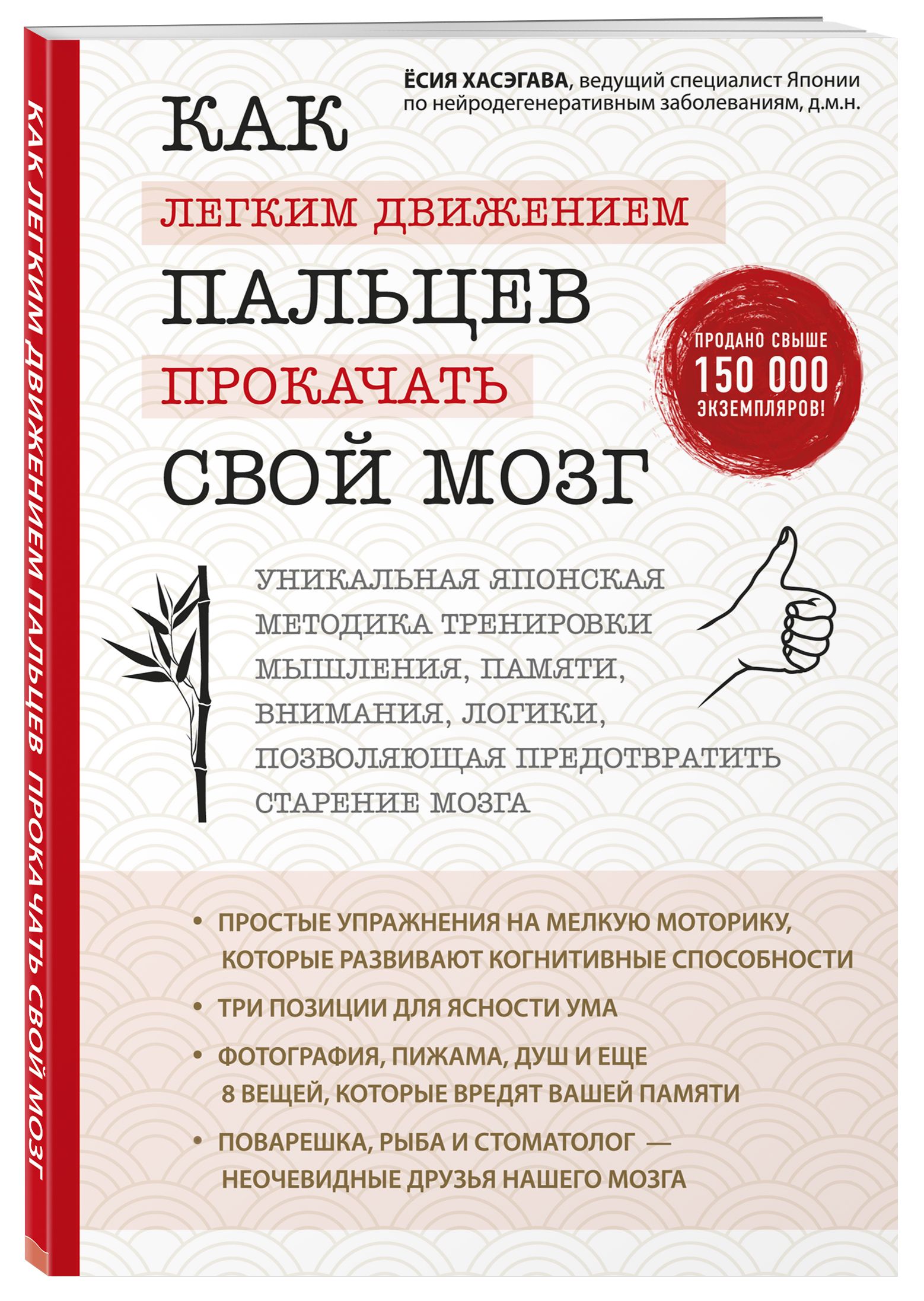 КАК ЛЕГКИМ ДВИЖЕНИЕМ ПАЛЬЦЕВ ПРОКАЧАТЬ СВОЙ МОЗГ

ЁСИЯ ХАСЭГАВА, ведущий специалист Японии по нейродегенеративным заболеваниям, д.м.н.

КАК
ЛЕГКИМ ДВИЖЕНИЕМ
ПАЛЬЦЕВ
ПРОКАЧАТЬ
СВОЙ МОЗГ

ПРОДАНО СВЫШЕ
150 000
ЭКЗЕМПЛЯРОВ!

УНИКАЛЬНАЯ ЯПОНСКАЯ МЕТОДИКА ТРЕНИРОВКИ МЫШЛЕНИЯ, ПАМЯТИ, ВНИМАНИЯ, ЛОГИКИ, ПОЗВОЛЯЮЩАЯ ПРЕДОТВРАТИТЬ СТАРЕНИЕ МОЗГА

• ПРОСТЫЕ УПРАЖНЕНИЯ НА МЕЛКУЮ МОТОРИКУ, КОТОРЫЕ РАЗВИВАЮТ КОГНИТИВНЫЕ СПОСОБНОСТИ

• ТРИ ПОЗИЦИИ ДЛЯ ЯСНОСТИ УМА

• ФОТОГРАФИЯ, ПИЖАМА, ДУШ И ЕЩЕ 8 ВЕЩЕЙ, КОТОРЫЕ ВРЕДЯТ ВАШЕЙ ПАМЯТИ

• ПОВАРЕШКА, РЫБА И СТОМАТОЛОГ — НЕОЧЕВИДНЫЕ ДРУЗЬЯ НАШЕГО МОЗГА